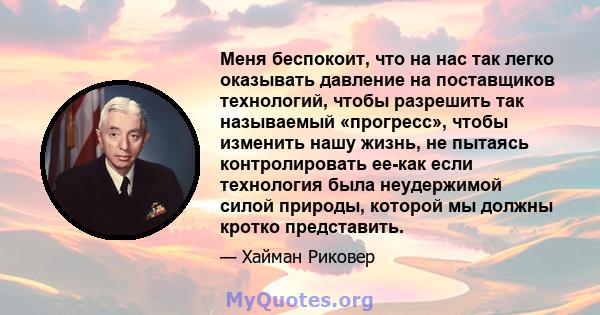 Меня беспокоит, что на нас так легко оказывать давление на поставщиков технологий, чтобы разрешить так называемый «прогресс», чтобы изменить нашу жизнь, не пытаясь контролировать ее-как если технология была неудержимой силой природы, которой мы должны кротко представить.

— Хайман Риковер

MyQuotes.org